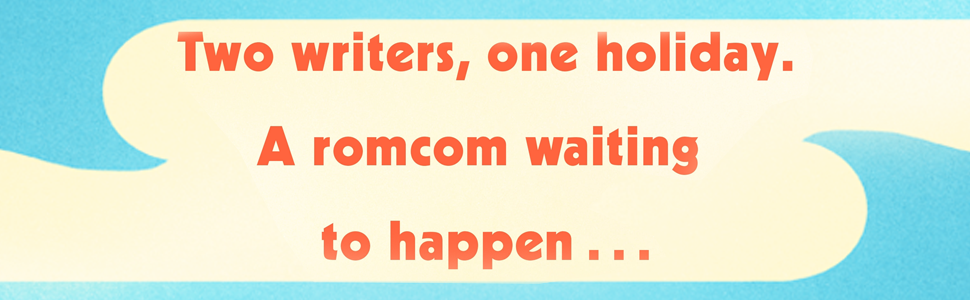 Two writers, one holiday.
A romcom waiting
to happen . . .